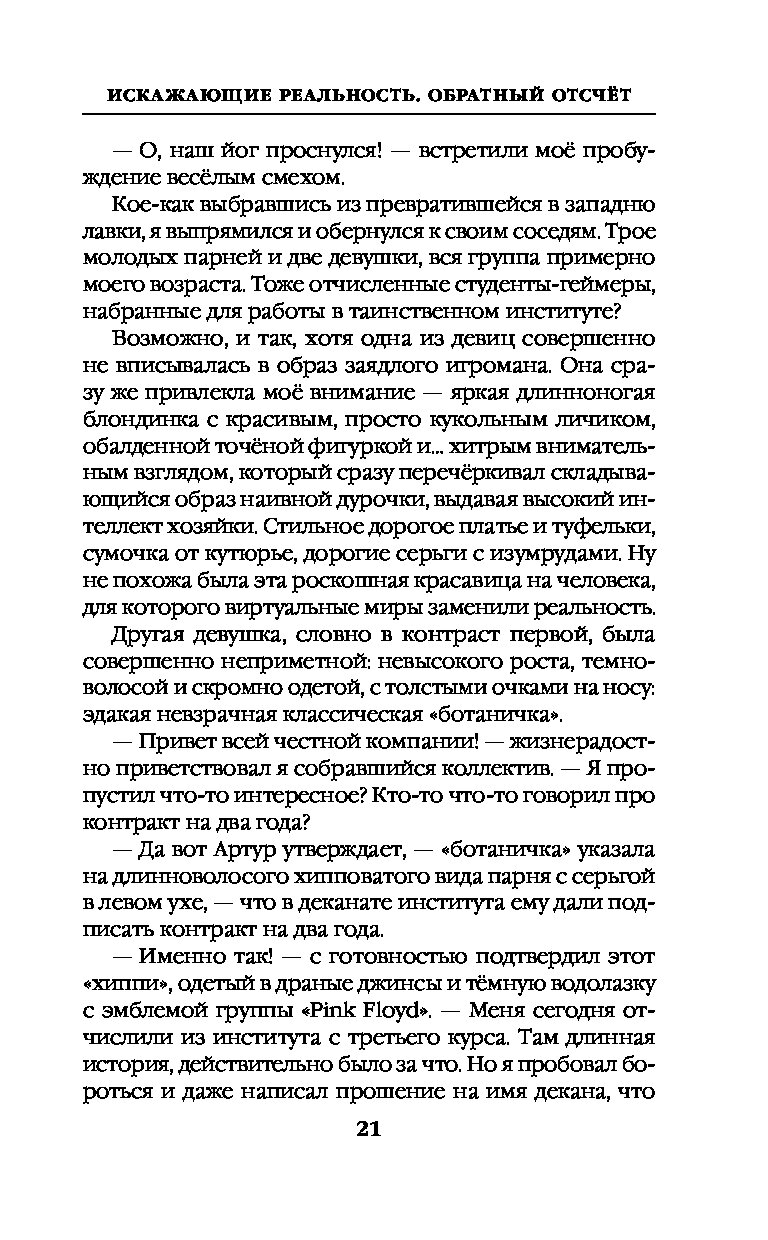 ИСКАЖАЮЩИЕ РЕАЛЬНОСТЬ. ОБРАТНЫЙ ОТСЧЁТ

— О, наш йог проснулся! — встретили моё пробуждение весёлым смехом.

Кое-как выбравшись из превратившейся в западню лавки, я выпрямился и обернулся к своим соседям. Трое молодых парней и две девушки, вся группа примерно моего возраста. Тоже отчисленные студенты-геймеры, набранные для работы в таинственном институте?

Возможно, и так, хотя одна из девиц совершенно не вписывалась в образ заядлого игромана. Она сразу же привлекла моё внимание — яркая длинноногая блондинка с красивым, просто кукольным личиком, обалденной точёной фигуркой и... хитрым внимательным взглядом, который сразу перечёркивал складывающийся образ наивной дурочки, выдавая высокий интеллект хозяйки. Стильное дорогое платье и туфельки, сумочка от кутюрье, дорогие серьги с изумрудами. Ну не похожа была эта роскошная красавица на человека, для которого виртуальные миры заменили реальность.

Другая девушка, словно в контраст первой, была совершенно неприметной: невысокого роста, темноволосой и скромно одетой, с толстыми очками на носу: эдакая невзрачная классическая «ботаничка».

— Привет всей честной компании! — жизнерадостно приветствовал я собравшийся коллектив. — Я пропустил что-то интересное? Кто-то что-то говорил про контракт на два года?

— Да вот Артур утверждает, — «ботаничка» указала на длинноволосого хипповатого вида парня с серьгой в левом ухе, — что в деканате института ему дали подписать контракт на два года.

— Именно так! — с готовностью подтвердил этот «хиппи», одетый в драные джинсы и тёмную водолазку с эмблемой группы «Pink Floyd». — Меня сегодня отчислили из института с третьего курса. Там длинная история, действительно было за что. Но я пробовал бороться и даже написал прошение на имя декана, что

21